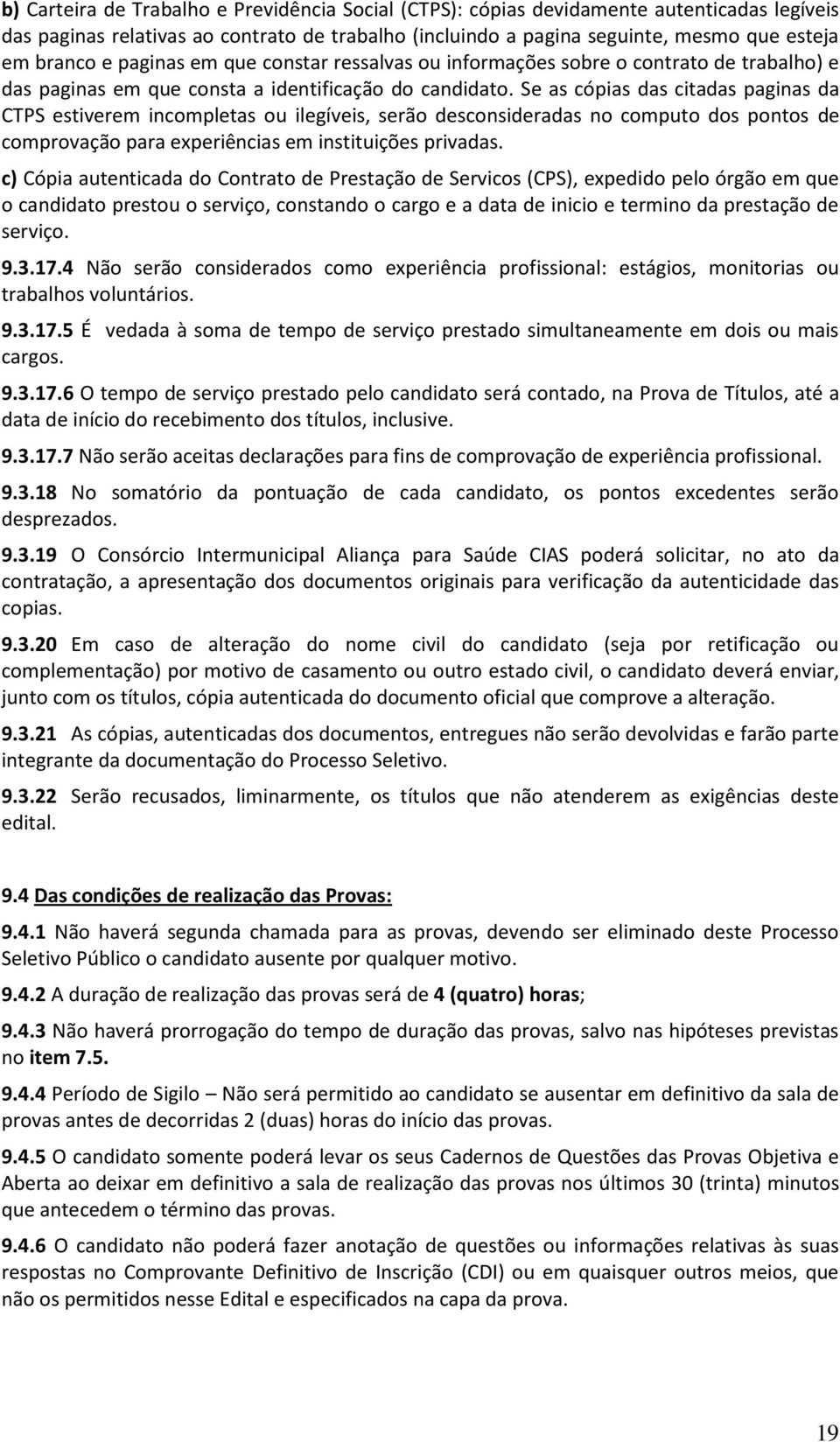 b) Carteira de Trabalho e Previdência Social (CTPS): cópias devidamente autenticadas legíveis das paginas relativas ao contrato de trabalho (incluindo a pagina seguinte, mesmo que esteja em branco e paginas em que constar ressalvas ou informações sobre o contrato de trabalho) e das paginas em que consta a identificação do candidato. Se as cópias das citadas paginas da CTPS estiverem incompletas ou ilegíveis, serão desconsideradas no computo dos pontos de comprovação para experiências em instituições privadas.

c) Cópia autenticada do Contrato de Prestação de Servicos (CPS), expedido pelo órgão em que o candidato prestou o serviço, constando o cargo e a data de inicio e termino da prestação de serviço.

9.3.17.4 Não serão considerados como experiência profissional: estágios, monitorias ou trabalhos voluntários.

9.3.17.5 É vedada à soma de tempo de serviço prestado simultaneamente em dois ou mais cargos.

9.3.17.6 O tempo de serviço prestado pelo candidato será contado, na Prova de Títulos, até a data de início do recebimento dos títulos, inclusive.

9.3.17.7 Não serão aceitas declarações para fins de comprovação de experiência profissional.

9.3.18 No somatório da pontuação de cada candidato, os pontos excedentes serão desprezados.

9.3.19 O Consórcio Intermunicipal Aliança para Saúde CIAS poderá solicitar, no ato da contratação, a apresentação dos documentos originais para verificação da autenticidade das copias.

9.3.20 Em caso de alteração do nome civil do candidato (seja por retificação ou complementação) por motivo de casamento ou outro estado civil, o candidato deverá enviar, junto com os títulos, cópia autenticada do documento oficial que comprove a alteração.

9.3.21 As cópias, autenticadas dos documentos, entregues não serão devolvidas e farão parte integrante da documentação do Processo Seletivo.

9.3.22 Serão recusados, liminarmente, os títulos que não atenderem as exigências deste edital.

9.4 Das condições de realização das Provas:

9.4.1 Não haverá segunda chamada para as provas, devendo ser eliminado deste Processo Seletivo Público o candidato ausente por qualquer motivo.

9.4.2 A duração de realização das provas será de 4 (quatro) horas;

9.4.3 Não haverá prorrogação do tempo de duração das provas, salvo nas hipóteses previstas no item 7.5.

9.4.4 Período de Sigilo – Não será permitido ao candidato se ausentar em definitivo da sala de provas antes de decorridas 2 (duas) horas do início das provas.

9.4.5 O candidato somente poderá levar os seus Cadernos de Questões das Provas Objetiva e Aberta ao deixar em definitivo a sala de realização das provas nos últimos 30 (trinta) minutos que antecedem o término das provas.

9.4.6 O candidato não poderá fazer anotação de questões ou informações relativas às suas respostas no Comprovante Definitivo de Inscrição (CDI) ou em quaisquer outros meios, que não os permitidos nesse Edital e especificados na capa da prova.

19